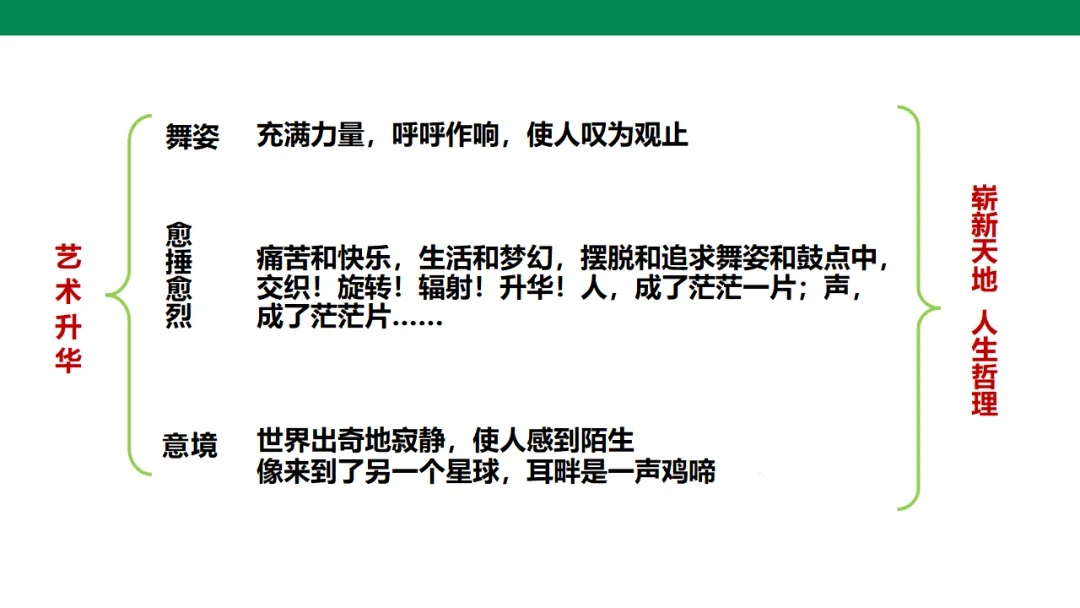 艺术升华

舞姿

充满力量，呼呼作响，使人叹为观止

愈捶愈烈

痛苦和快乐，生活和梦幻，摆脱和追求舞姿和鼓点中，交织！旋转！辐射！升华！人，成了茫茫一片；声，成了茫茫片……

意境

世界出奇地寂静，使人感到陌生
像来到了另一个星球，耳畔是一声鸡啼

崭新天地 人生哲理